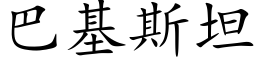 巴基斯坦